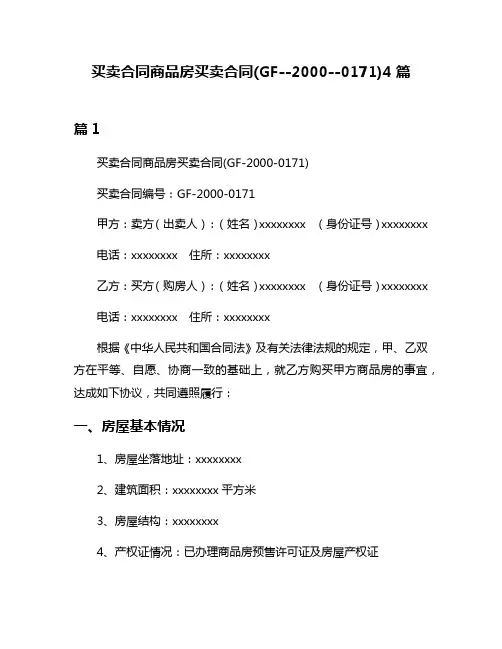 买卖合同商品房买卖合同(GF--2000--0171)4 篇

篇 1

买卖合同商品房买卖合同(GF-2000-0171)

买卖合同编号：GF-2000-0171

甲方：卖方（出卖人）：（姓名）xxxxxxxx （身份证号）xxxxxxxx

电话：xxxxxxxx 住所：xxxxxxxx

乙方：买方（购房人）：（姓名）xxxxxxxx （身份证号）xxxxxxxx

电话：xxxxxxxx 住所：xxxxxxxx

根据《中华人民共和国合同法》及有关法律法规的规定，甲、乙双方在平等、自愿、协商一致的基础上，就乙方购买甲方商品房的事宜，达成如下协议，共同遵照履行：

一、房屋基本情况

1、房屋坐落地址：xxxxxxxx

2、建筑面积：xxxxxxxx 平方米

3、房屋结构：xxxxxxxx

4、产权证情况：已办理商品房预售许可证及房屋产权证